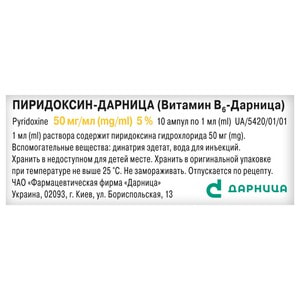 ПИРИДОКСИН-ДАРНИЦА (Витамин $B_6$-Дарница)

Pyridoxine 50 мг/мл (mg/ml) 5 % 10 ампул по 1 мл (ml) UA/5420/01/01

1 мл (ml) раствора содержит пиридоксина гидрохлорида 50 мг (mg).
Вспомогательные вещества: динатрия эдетат, вода для инъекций.
Хранить в недоступном для детей месте. Хранить в оригинальной упаковке при температуре не выше 25 °C. Не замораживать. Отпускается по рецепту.
ЧАО «Фармацевтическая фирма «Дарница»
Украина, 02093, г. Киев, ул. Бориспольская, 13

ДАРНИЦА